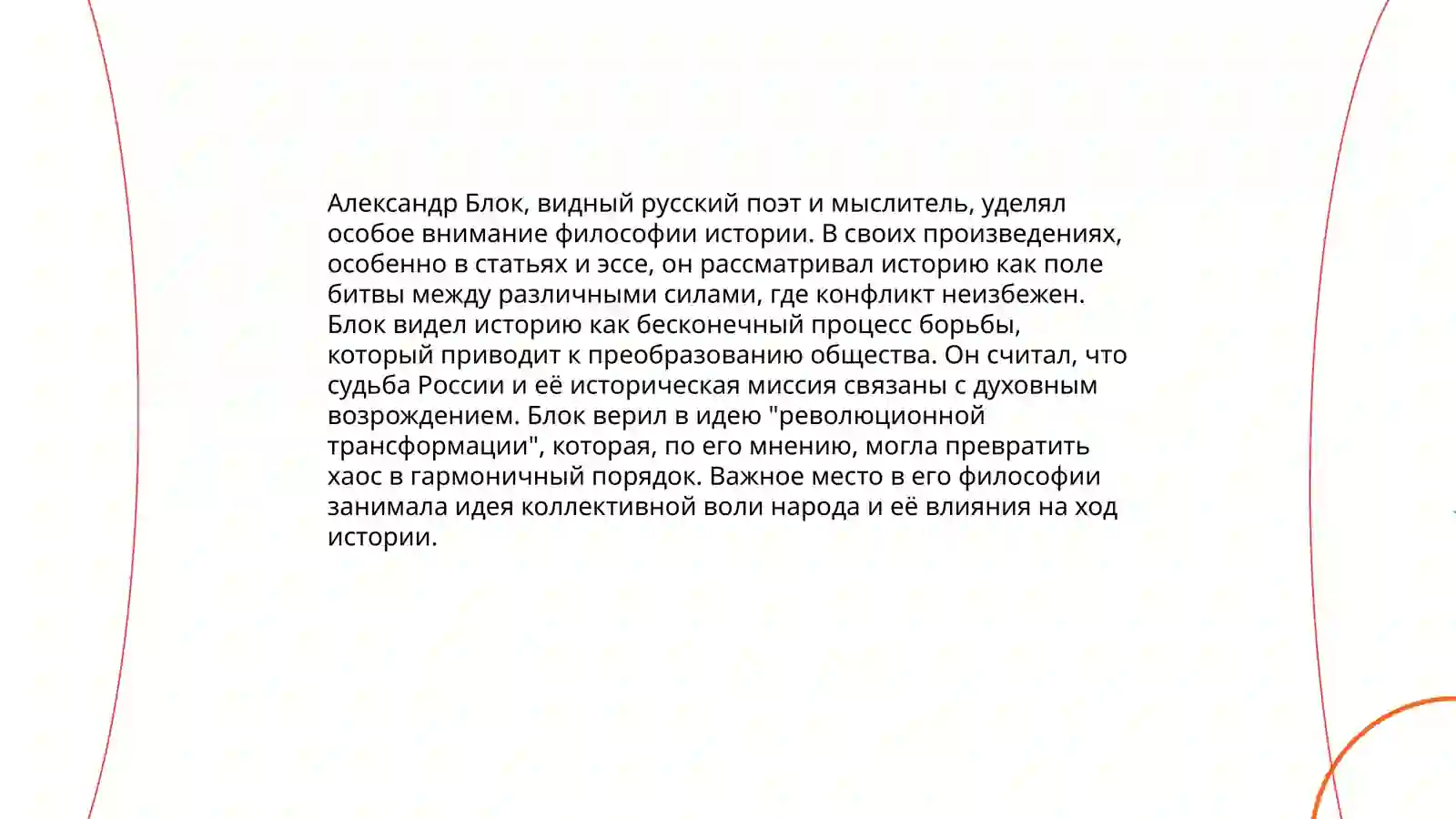 Александр Блок, видный русский поэт и мыслитель, уделял особое внимание философии истории. В своих произведениях, особенно в статьях и эссе, он рассматривал историю как поле битвы между различными силами, где конфликт неизбежен. Блок видел историю как бесконечный процесс борьбы, который приводит к преобразованию общества. Он считал, что судьба России и её историческая миссия связаны с духовным возрождением. Блок верил в идею "революционной трансформации", которая, по его мнению, могла превратить хаос в гармоничный порядок. Важное место в его философии занимала идея коллективной воли народа и её влияния на ход истории.